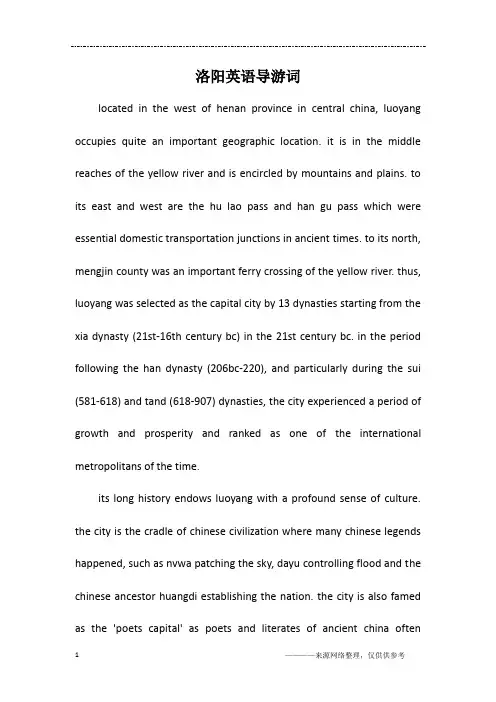 洛阳英语导游词

located in the west of henan province in central china, luoyang occupies quite an important geographic location. it is in the middle reaches of the yellow river and is encircled by mountains and plains. to its east and west are the hu lao pass and han gu pass which were essential domestic transportation junctions in ancient times. to its north, mengjin county was an important ferry crossing of the yellow river. thus, luoyang was selected as the capital city by 13 dynasties starting from the xia dynasty (21st-16th century bc) in the 21st century bc. in the period following the han dynasty (206bc-220), and particularly during the sui (581-618) and tand (618-907) dynasties, the city experienced a period of growth and prosperity and ranked as one of the international metropolitans of the time.

its long history endows luoyang with a profound sense of culture. the city is the cradle of chinese civilization where many chinese legends happened, such as nvwa patching the sky, dayu controlling flood and the chinese ancestor huangdi establishing the nation. the city is also famed as the 'poets capital' as poets and literates of ancient china often

1

———来源网络整理，仅供供参考